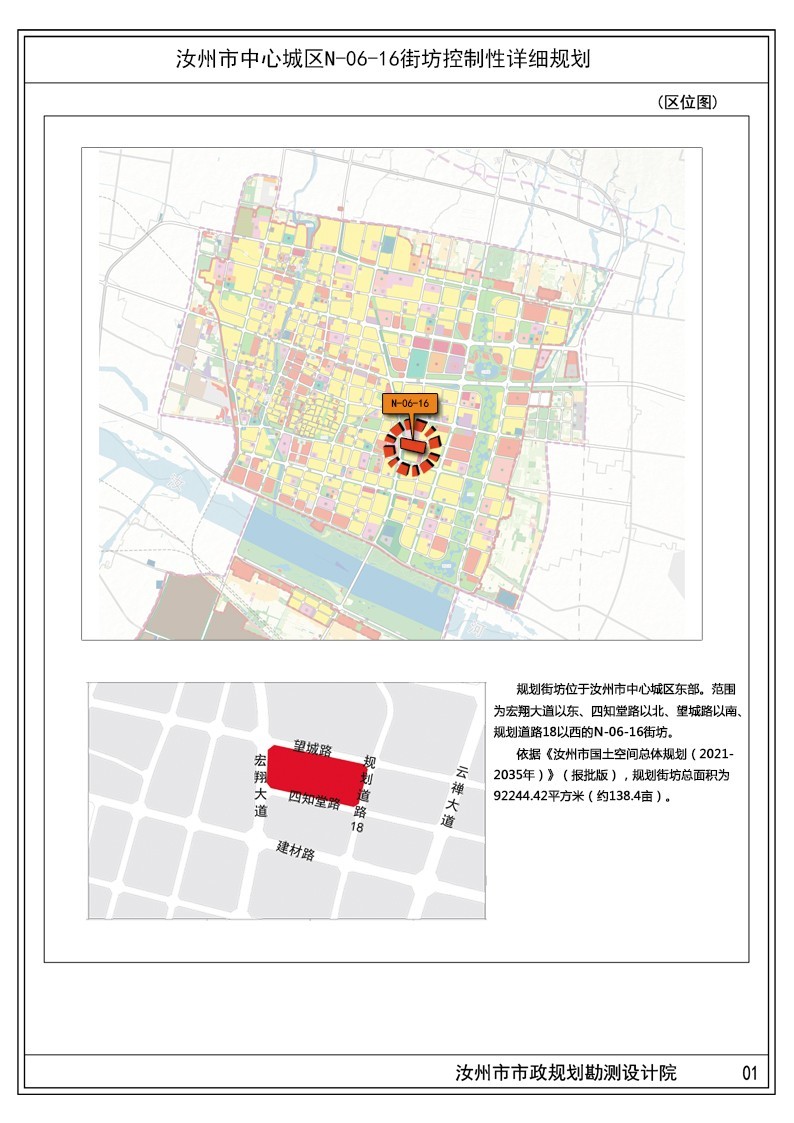 汝州市中心城区N-06-16街坊控制性详细规划

（区位图）

N-06-16

望城路
宏翔大道
四知堂路
规划道路18
云禅大道
建材路

规划街坊位于汝州市中心城区东部。范围为宏翔大道以东、四知堂路以北、望城路以南、规划道路18以西的N-06-16街坊。

依据《汝州市国土空间总体规划（2021-2035年）》（报批版），规划街坊总面积为92244.42平方米（约138.4亩）。

汝州市市政规划勘测设计院 01